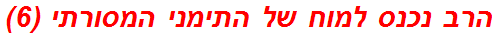 הרב נכנס למוח של התימני המסורתי (6)